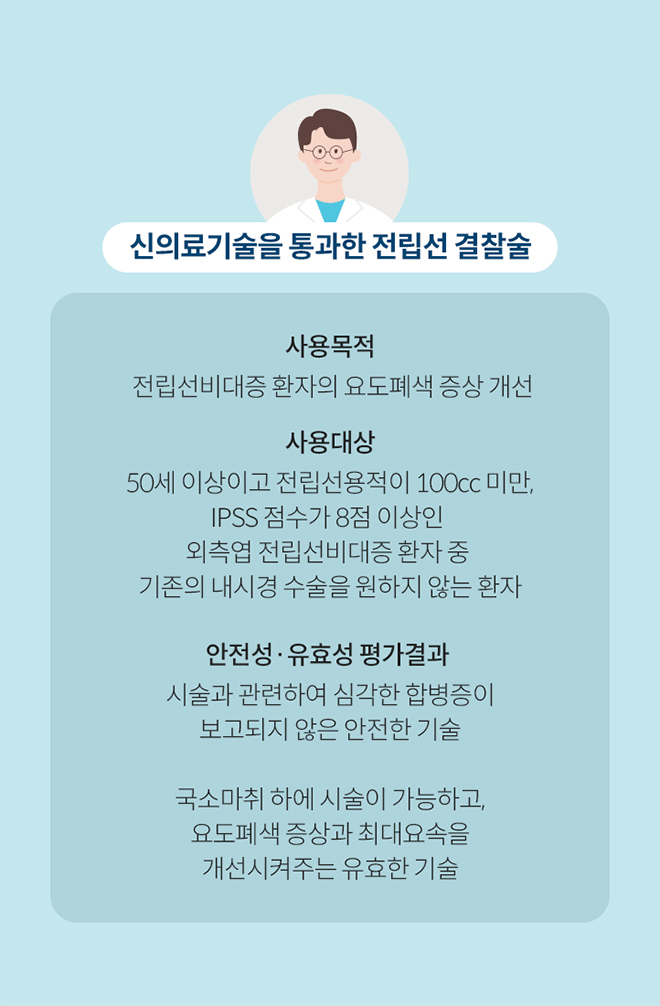 신의료기술을 통과한 전립선 결찰술

사용목적

전립선비대증 환자의 요도폐색 증상 개선

사용대상

50세 이상이고 전립선용적이 100cc 미만, IPSS 점수가 8점 이상인 외측엽 전립선비대증 환자 중 기존의 내시경 수술을 원하지 않는 환자

안전성·유효성 평가결과

시술과 관련하여 심각한 합병증이 보고되지 않은 안전한 기술

국소마취 하에 시술이 가능하고, 요도폐색 증상과 최대요속을 개선시켜주는 유효한 기술